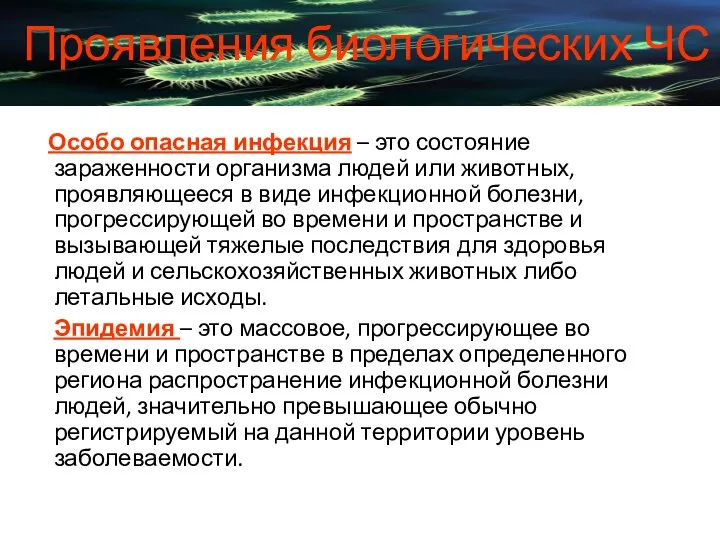 Проявления биологических ЧС

Особо опасная инфекция – это состояние зараженности организма людей или животных, проявляющееся в виде инфекционной болезни, прогрессирующей во времени и пространстве и вызывающей тяжелые последствия для здоровья людей и сельскохозяйственных животных либо летальные исходы.

Эпидемия – это массовое, прогрессирующее во времени и пространстве в пределах определенного региона распространение инфекционной болезни людей, значительно превышающее обычно регистрируемый на данной территории уровень заболеваемости.